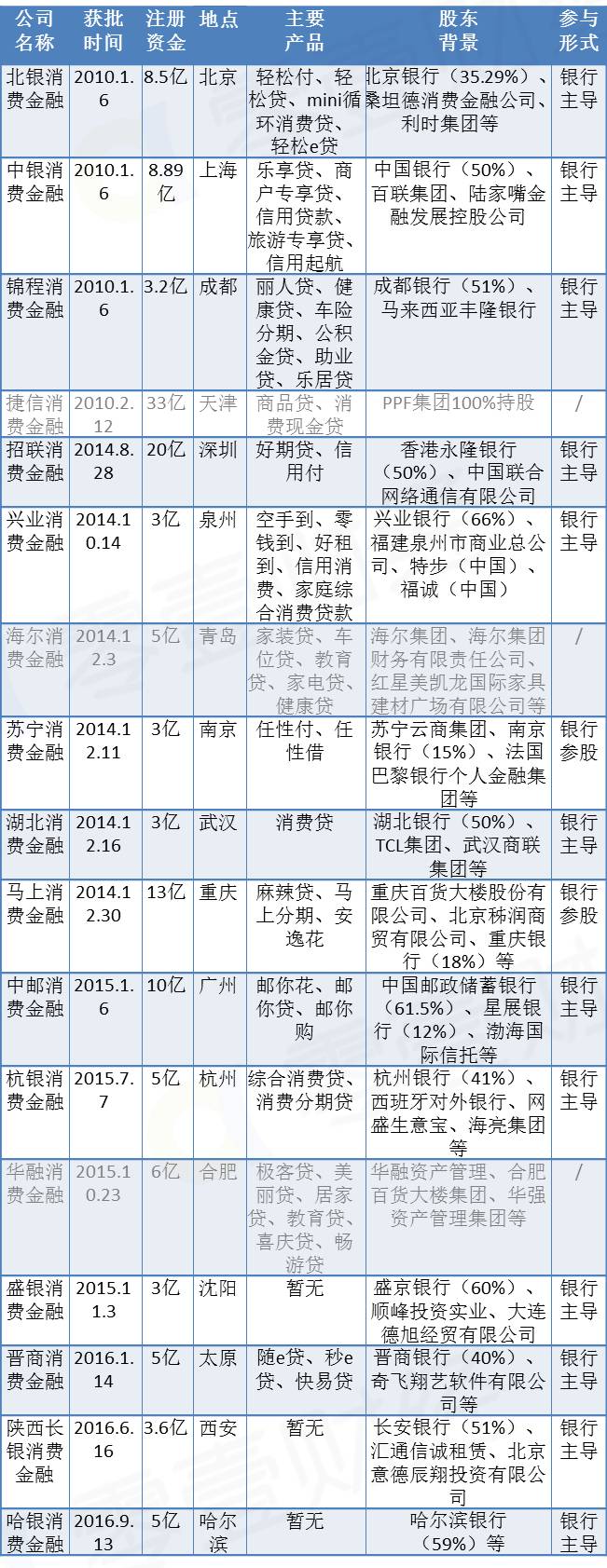 | 公司名称 | 获批时间 | 注册资金 | 地点 | 主要产品 | 股东背景 | 参与形式 |
|---|---|---|---|---|---|---|
| 北银消费金融 | 2010.1.6 | 8.5亿 | 北京 | 轻松付、轻松贷、mini循环消费贷、轻松e贷 | 北京银行（35.29%）、桑坦德消费金融公司、利时集团等 | 银行主导 |
| 中银消费金融 | 2010.1.6 | 8.89亿 | 上海 | 乐享贷、商户专享贷、信用贷款、旅游专享贷、信用起航 | 中国银行（50%）、百联集团、陆家嘴金融发展控股公司 | 银行主导 |
| 锦程消费金融 | 2010.1.6 | 3.2亿 | 成都 | 丽人贷、健康贷、车险分期、公积金贷、助业贷、乐居贷 | 成都银行（51%）、马来西亚丰隆银行 | 银行主导 |
| 捷信消费金融 | 2010.2.12 | 33亿 | 天津 | 商品贷、消费现金贷 | PPF集团100%持股 | / |
| 招联消费金融 | 2014.8.28 | 20亿 | 深圳 | 好期贷、信用付 | 香港永隆银行（50%）、中国联合网络通信有限公司 | 银行主导 |
| 兴业消费金融 | 2014.10.14 | 3亿 | 泉州 | 空手到、零钱到、好租到、信用消费、家庭综合消费贷款 | 兴业银行（66%）、福建泉州市商业总公司、特步（中国）、福诚（中国） | 银行主导 |
| 海尔消费金融 | 2014.12.3 | 5亿 | 青岛 | 家装贷、车位贷、教育贷、家电贷、健康贷 | 海尔集团、海尔集团财务有限责任公司、红星美凯龙国际家具建材广场有限公司等 | / |
| 苏宁消费金融 | 2014.12.11 | 3亿 | 南京 | 任性付、任性借 | 苏宁云商集团、南京银行（15%）、法国巴黎银行个人金融集团等 | 银行参股 |
| 湖北消费金融 | 2014.12.16 | 3亿 | 武汉 | 消费贷 | 湖北银行（50%）、TCL集团、武汉商联集团等 | 银行主导 |
| 马上消费金融 | 2014.12.30 | 13亿 | 重庆 | 麻辣贷、马上分期、安逸花 | 重庆百货大楼股份有限公司、北京秭润商贸有限公司、重庆银行（18%）等 | 银行参股 |
| 中邮消费金融 | 2015.1.6 | 10亿 | 广州 | 邮你花、邮你贷、邮你购 | 中国邮政储蓄银行（61.5%）、星展银行（12%）、渤海国际信托等 | 银行主导 |
| 杭银消费金融 | 2015.7.7 | 5亿 | 杭州 | 综合消费贷、消费分期贷 | 杭州银行（41%）、西班牙对外银行、网盛生意宝、海亮集团等 | 银行主导 |
| 华融消费金融 | 2015.10.23 | 6亿 | 合肥 | 极客贷、美丽贷、居家贷、教育贷、喜庆贷、畅游贷 | 华融资产管理、合肥百货大楼集团、华强资产管理集团等 | / |
| 盛银消费金融 | 2015.11.3 | 3亿 | 沈阳 | 暂无 | 盛京银行（60%）、顺峰投资实业、大连德旭经贸有限公司 | 银行主导 |
| 晋商消费金融 | 2016.1.14 | 5亿 | 太原 | 随e贷、秒e贷、快易贷 | 晋商银行（40%）、奇飞翔艺软件有限公司等 | 银行主导 |
| 陕西长银消费金融 | 2016.6.16 | 3.6亿 | 西安 | 暂无 | 长安银行（51%）、汇通信诚租赁、北京意德辰翔投资有限公司 | 银行主导 |
| 哈银消费金融 | 2016.9.13 | 5亿 | 哈尔滨 | 暂无 | 哈尔滨银行（59%）等 | 银行主导 |